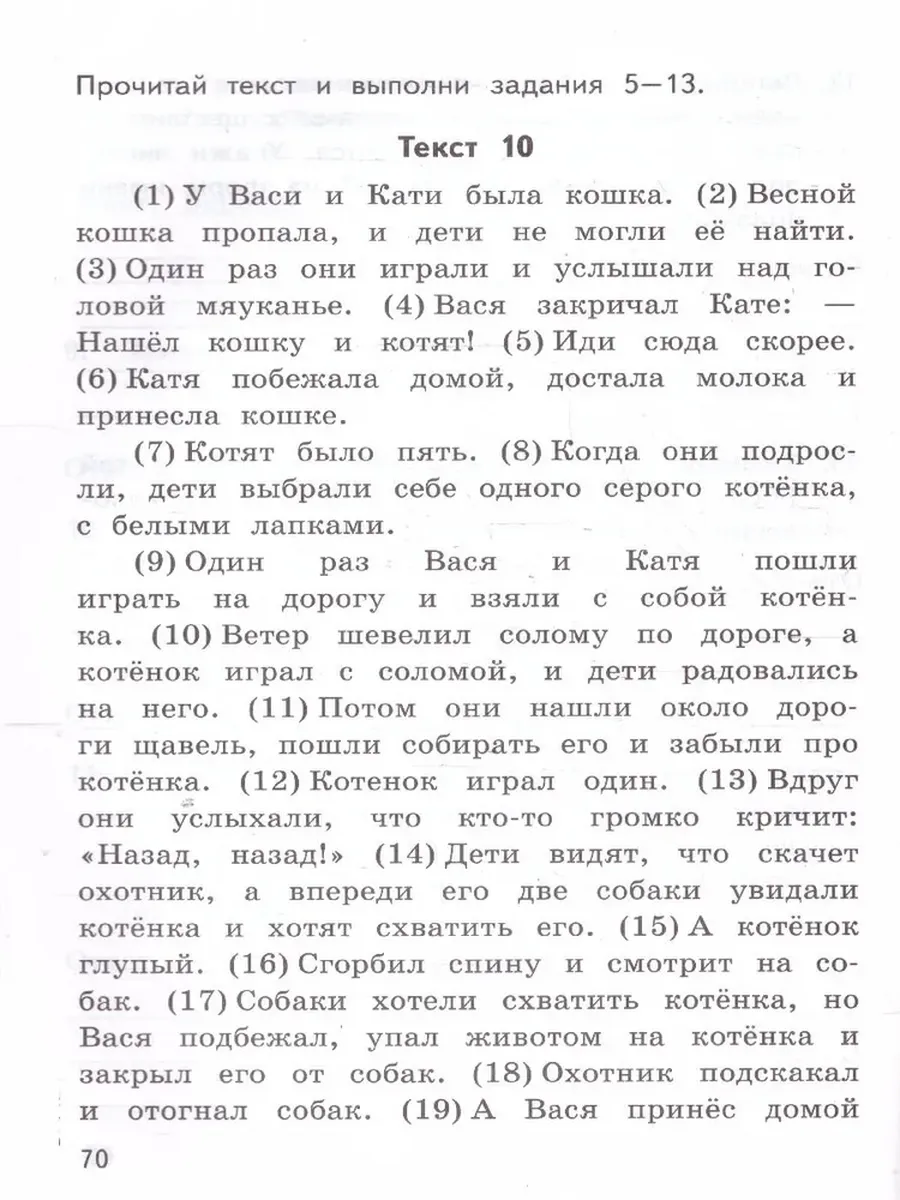 Прочитай текст и выполни задания 5—13.

Текст 10

(1) У Васи и Кати была кошка. (2) Весной кошка пропала, и дети не могли её найти. (3) Один раз они играли и услышали над головой мяуканье. (4) Вася закричал Кате: — Нашёл кошку и котят! (5) Иди сюда скорее. (6) Катя побежала домой, достала молока и принесла кошке.

(7) Котят было пять. (8) Когда они подросли, дети выбрали себе одного серого котёнка, с белыми лапками.

(9) Один раз Вася и Катя пошли играть на дорогу и взяли с собой котёнка. (10) Ветер шевелил солому по дороге, а котёнок играл с соломой, и дети радовались на него. (11) Потом они нашли около дороги щавель, пошли собирать его и забыли про котёнка. (12) Котенок играл один. (13) Вдруг они услыхали, что кто-то громко кричит: «Назад, назад!» (14) Дети видят, что скачет охотник, а впереди его две собаки увидали котёнка и хотят схватить его. (15) А котёнок глупый. (16) Сгорбил спину и смотрит на собак. (17) Собаки хотели схватить котёнка, но Вася подбежал, упал животом на котёнка и закрыл его от собак. (18) Охотник подскакал и отогнал собак. (19) А Вася принёс домой

70